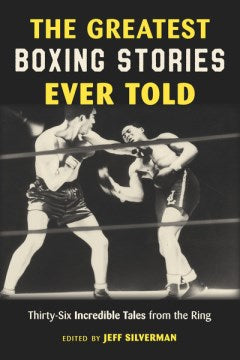 THE GREATEST
BOXING STORIES
EVER TOLD

Thirty-Six Incredible Tales from the Ring

EDITED BY JEFF SILVERMAN